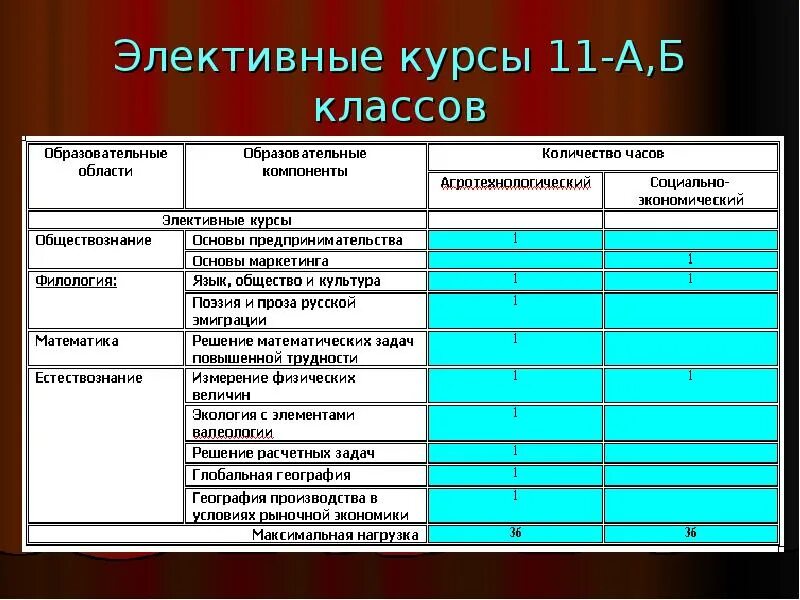 Элективные курсы 11-А,Б классов

| Образовательные области | Образовательные компоненты | Количество часов | |
|---|---|---|---|
| | | Агротехнологический | Социально-экономический |
| Элективные курсы | | | |
| Обществознание | Основы предпринимательства | 1 | |
| | Основы маркетинга | | 1 |
| Филология: | Язык, общество и культура | 1 | 1 |
| | Поэзия и проза русской эмиграции | 1 | |
| Математика | Решение математических задач повышенной трудности | 1 | |
| Естествознание | Измерение физических величин | 1 | 1 |
| | Экология с элементами валеологии | 1 | |
| | Решение расчетных задач | 1 | |
| | Глобальная география | 1 | |
| | География производства в условиях рыночной экономики | 1 | |
| Максимальная нагрузка | | 36 | 36 |